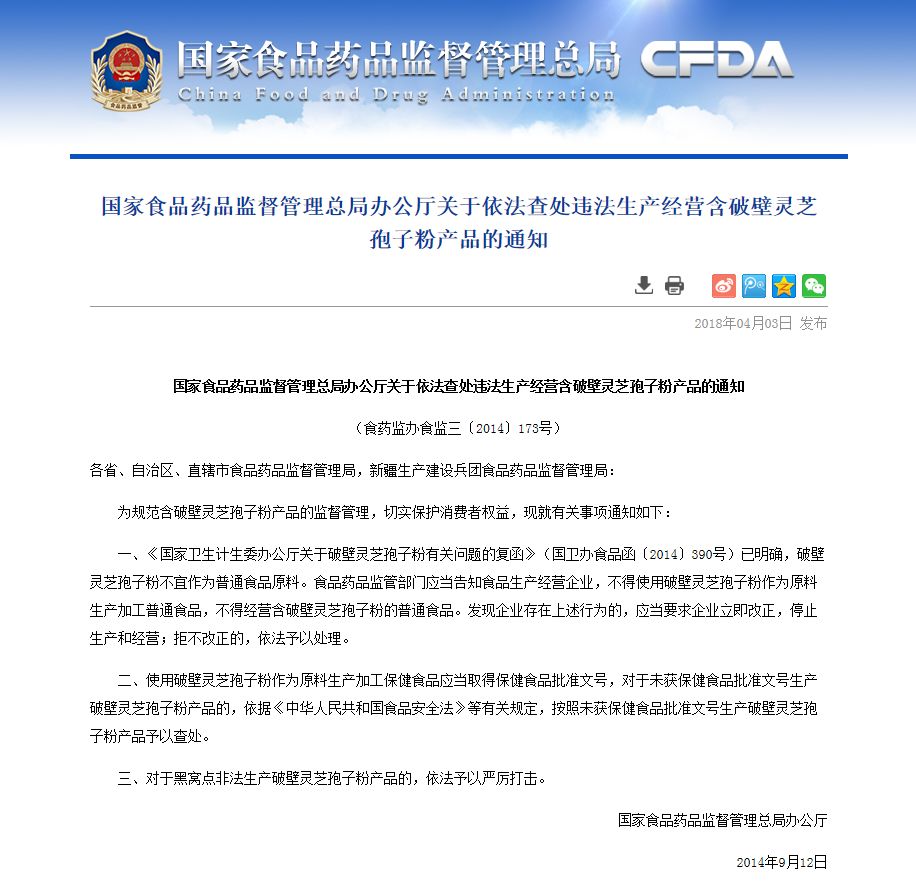 国家食品药品监督管理总局 CFDA
China Food and Drug Administration

国家食品药品监督管理总局办公厅关于依法查处违法生产经营含破壁灵芝孢子粉产品的通知

2018年04月03日 发布

国家食品药品监督管理总局办公厅关于依法查处违法生产经营含破壁灵芝孢子粉产品的通知

（食药监办食监三〔2014〕173号）

各省、自治区、直辖市食品药品监督管理局，新疆生产建设兵团食品药品监督管理局：

为规范含破壁灵芝孢子粉产品的监督管理，切实保护消费者权益，现就有关事项通知如下：

一、《国家卫生计生委办公厅关于破壁灵芝孢子粉有关问题的复函》（国卫办食品函〔2014〕390号）已明确，破壁灵芝孢子粉不宜作为普通食品原料。食品药品监管部门应当告知食品生产经营企业，不得使用破壁灵芝孢子粉作为原料生产加工普通食品，不得经营含破壁灵芝孢子粉的普通食品。发现企业存在上述行为的，应当要求企业立即改正，停止生产和经营；拒不改正的，依法予以处理。

二、使用破壁灵芝孢子粉作为原料生产加工保健食品应当取得保健食品批准文号，对于未获保健食品批准文号生产破壁灵芝孢子粉产品的，依据《中华人民共和国食品安全法》等有关规定，按照未获保健食品批准文号生产破壁灵芝孢子粉产品予以查处。

三、对于黑窝点非法生产破壁灵芝孢子粉产品的，依法予以严厉打击。

国家食品药品监督管理总局办公厅

2014年9月12日